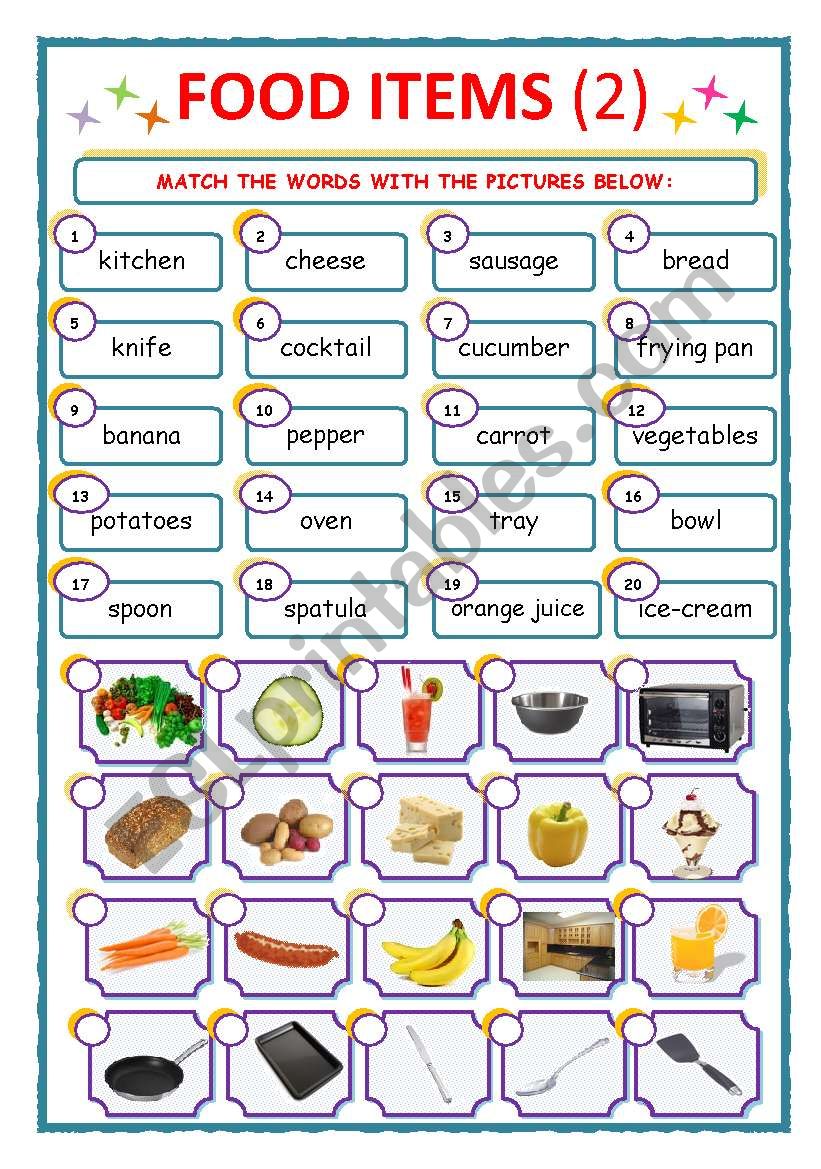 FOOD ITEMS (2)

MATCH THE WORDS WITH THE PICTURES BELOW:

1 kitchen
2 cheese
3 sausage
4 bread
5 knife
6 cocktail
7 cucumber
8 frying pan
9 banana
10 pepper
11 carrot
12 vegetables
13 potatoes
14 oven
15 tray
16 bowl
17 spoon
18 spatula
19 orange juice
20 ice-cream

ESLprintables.com